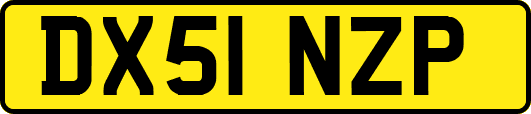 DX51 NZP